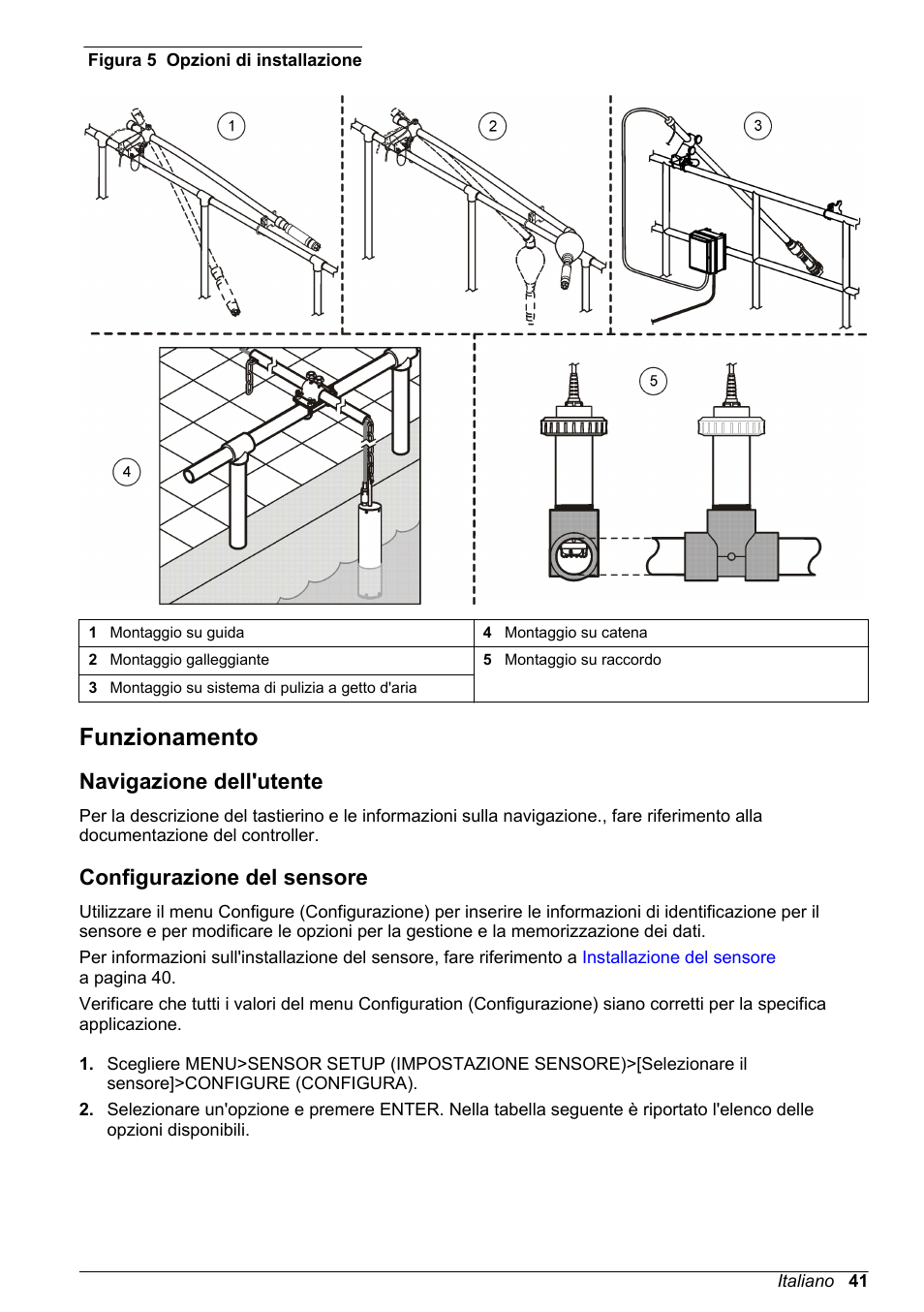 Figura 5 Opzioni di installazione

1

2

3

4

5

| 1 Montaggio su guida | 4 Montaggio su catena |
|---|---|
| 2 Montaggio galleggiante | 5 Montaggio su raccordo |
| 3 Montaggio su sistema di pulizia a getto d'aria | |

Funzionamento

Navigazione dell'utente

Per la descrizione del tastierino e le informazioni sulla navigazione., fare riferimento alla documentazione del controller.

Configurazione del sensore

Utilizzare il menu Configure (Configurazione) per inserire le informazioni di identificazione per il sensore e per modificare le opzioni per la gestione e la memorizzazione dei dati.

Per informazioni sull'installazione del sensore, fare riferimento a Installazione del sensore a pagina 40.

Verificare che tutti i valori del menu Configuration (Configurazione) siano corretti per la specifica applicazione.

1. Scegliere MENU>SENSOR SETUP (IMPOSTAZIONE SENSORE)>[Selezionare il sensore]>CONFIGURE (CONFIGURA).

2. Selezionare un'opzione e premere ENTER. Nella tabella seguente è riportato l'elenco delle opzioni disponibili.

Italiano 41